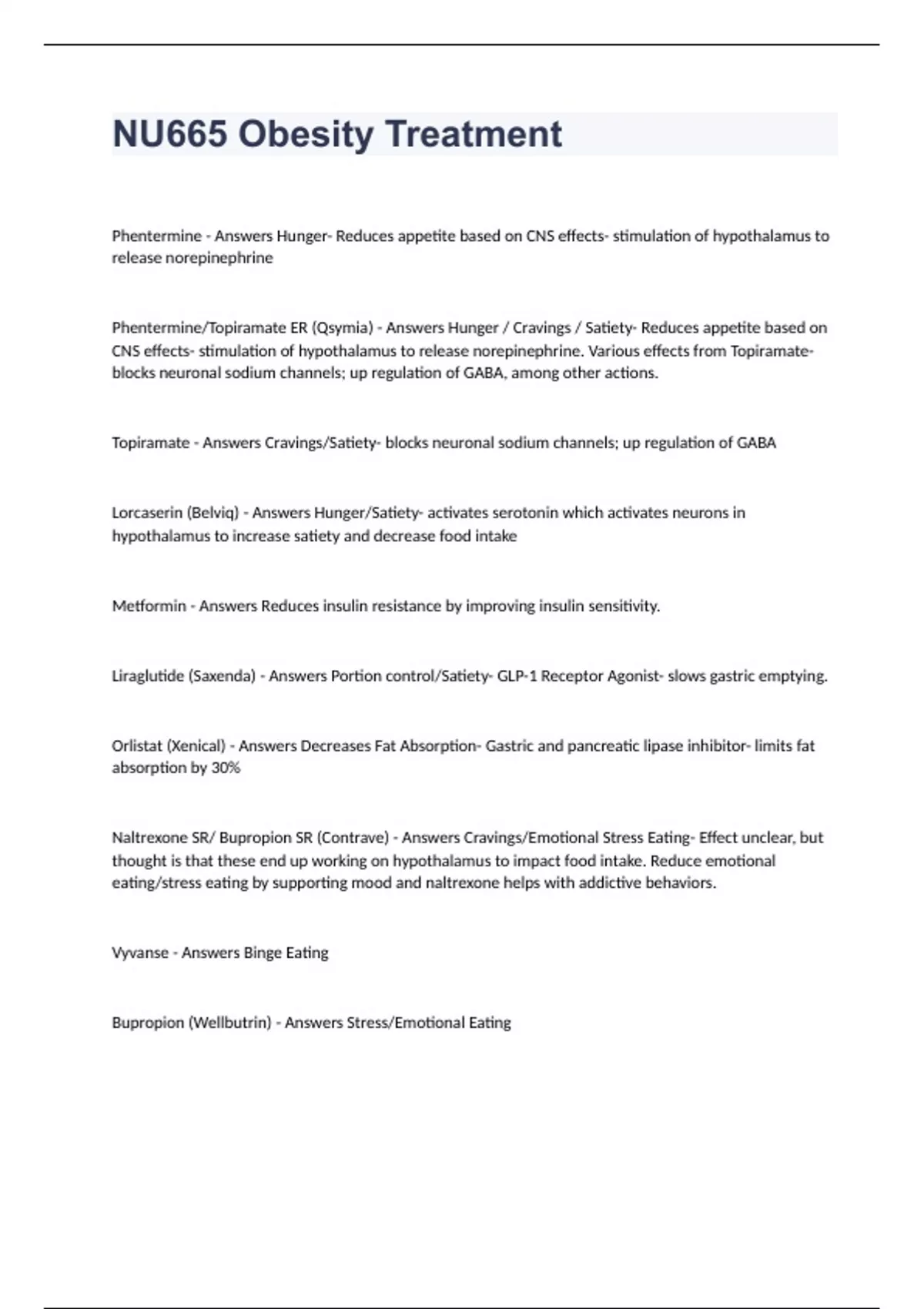 NU665 Obesity Treatment

Phentermine - Answers Hunger- Reduces appetite based on CNS effects- stimulation of hypothalamus to release norepinephrine

Phentermine/Topiramate ER (Qsymia) - Answers Hunger / Cravings / Satiety- Reduces appetite based on CNS effects- stimulation of hypothalamus to release norepinephrine. Various effects from Topiramate- blocks neuronal sodium channels; up regulation of GABA, among other actions.

Topiramate - Answers Cravings/Satiety- blocks neuronal sodium channels; up regulation of GABA

Lorcaserin (Belviq) - Answers Hunger/Satiety- activates serotonin which activates neurons in hypothalamus to increase satiety and decrease food intake

Metformin - Answers Reduces insulin resistance by improving insulin sensitivity.

Liraglutide (Saxenda) - Answers Portion control/Satiety- GLP-1 Receptor Agonist- slows gastric emptying.

Orlistat (Xenical) - Answers Decreases Fat Absorption- Gastric and pancreatic lipase inhibitor- limits fat absorption by 30%

Naltrexone SR/ Bupropion SR (Contrave) - Answers Cravings/Emotional Stress Eating- Effect unclear, but thought is that these end up working on hypothalamus to impact food intake. Reduce emotional eating/stress eating by supporting mood and naltrexone helps with addictive behaviors.

Vyvanse - Answers Binge Eating

Bupropion (Wellbutrin) - Answers Stress/Emotional Eating